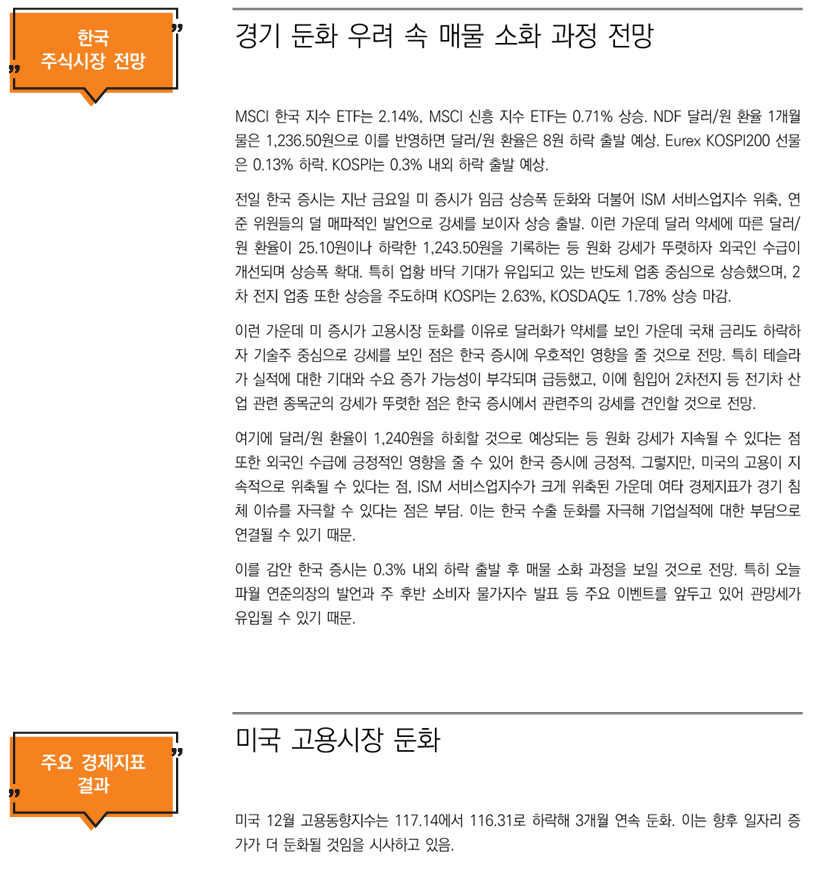 한국
주식시장 전망

경기 둔화 우려 속 매물 소화 과정 전망

MSCI 한국 지수 ETF는 2.14%, MSCI 신흥 지수 ETF는 0.71% 상승. NDF 달러/원 환율 1개월물은 1,236.50원으로 이를 반영하면 달러/원 환율은 8원 하락 출발 예상. Eurex KOSPI200 선물은 0.13% 하락. KOSPI는 0.3% 내외 하락 출발 예상.

전일 한국 증시는 지난 금요일 미 증시가 임금 상승폭 둔화와 더불어 ISM 서비스업지수 위축, 연준 위원들의 덜 매파적인 발언으로 강세를 보이자 상승 출발. 이런 가운데 달러 약세에 따른 달러/원 환율이 25.10원이나 하락한 1,243.50원을 기록하는 등 원화 강세가 뚜렷하자 외국인 수급이 개선되며 상승폭 확대. 특히 업황 바닥 기대가 유입되고 있는 반도체 업종 중심으로 상승했으며, 2차 전지 업종 또한 상승을 주도하며 KOSPI는 2.63%, KOSDAQ도 1.78% 상승 마감.

이런 가운데 미 증시가 고용시장 둔화를 이유로 달러화가 약세를 보인 가운데 국채 금리도 하락하자 기술주 중심으로 강세를 보인 점은 한국 증시에 우호적인 영향을 줄 것으로 전망. 특히 테슬라가 실적에 대한 기대와 수요 증가 가능성이 부각되며 급등했고, 이에 힘입어 2차전지 등 전기차 산업 관련 종목군의 강세가 뚜렷한 점은 한국 증시에서 관련주의 강세를 견인할 것으로 전망.

여기에 달러/원 환율이 1,240원을 하회할 것으로 예상되는 등 원화 강세가 지속될 수 있다는 점 또한 외국인 수급에 긍정적인 영향을 줄 수 있어 한국 증시에 긍정적. 그렇지만, 미국의 고용이 지속적으로 위축될 수 있다는 점, ISM 서비스업지수가 크게 위축된 가운데 여타 경제지표가 경기 침체 이슈를 자극할 수 있다는 점은 부담. 이는 한국 수출 둔화를 자극해 기업실적에 대한 부담으로 연결될 수 있기 때문.

이를 감안 한국 증시는 0.3% 내외 하락 출발 후 매물 소화 과정을 보일 것으로 전망. 특히 오늘 파월 연준의장의 발언과 주 후반 소비자 물가지수 발표 등 주요 이벤트를 앞두고 있어 관망세가 유입될 수 있기 때문.

주요 경제지표
결과

미국 고용시장 둔화

미국 12월 고용동향지수는 117.14에서 116.31로 하락해 3개월 연속 둔화. 이는 향후 일자리 증가가 더 둔화될 것임을 시사하고 있음.